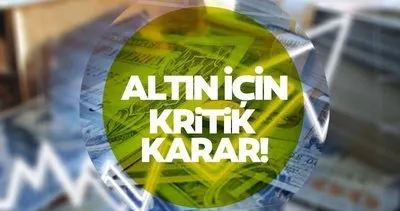 ALTIN İÇİN KRİTİK KARAR!